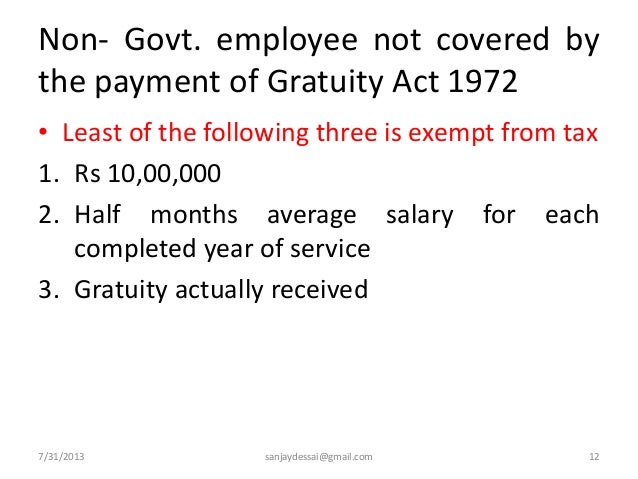 Non- Govt. employee not covered by the payment of Gratuity Act 1972

• Least of the following three is exempt from tax

1. Rs 10,00,000
2. Half months average salary for each completed year of service
3. Gratuity actually received

7/31/2013 sanjaydessai@gmail.com 12